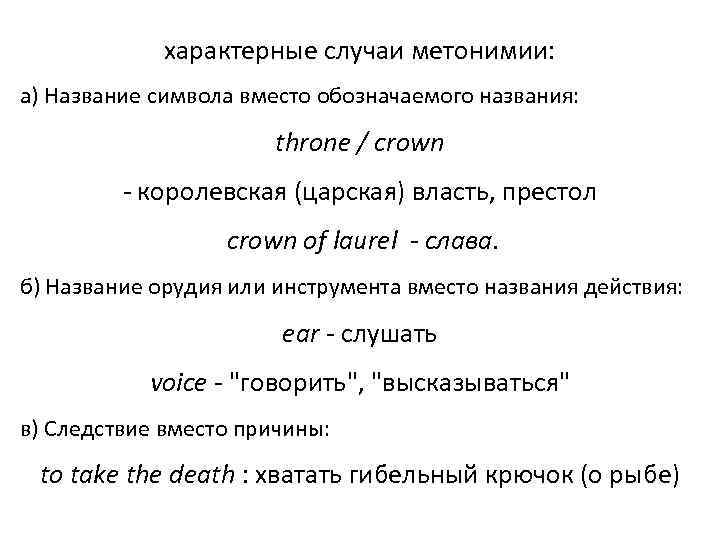 характерные случаи метонимии:

а) Название символа вместо обозначаемого названия:

throne / crown

- королевская (царская) власть, престол

crown of laurel - слава.

б) Название орудия или инструмента вместо названия действия:

ear - слушать

voice - "говорить", "высказываться"

в) Следствие вместо причины:

to take the death : хватать гибельный крючок (о рыбе)